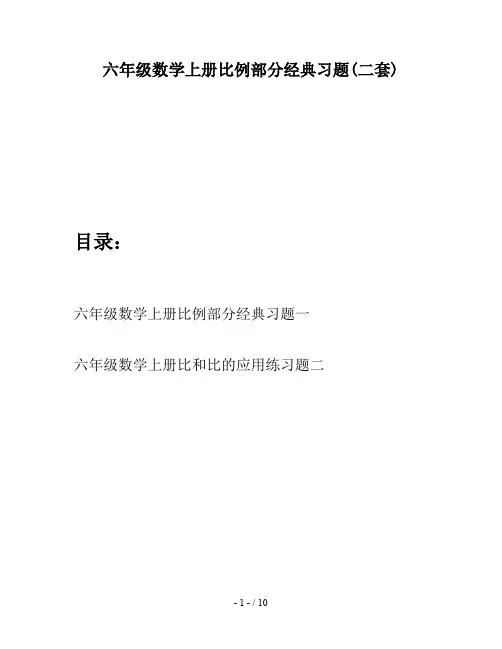 六年级数学上册比例部分经典习题(二套)

目录:

六年级数学上册比例部分经典习题一

六年级数学上册比和比的应用练习题二

- 1 - / 10